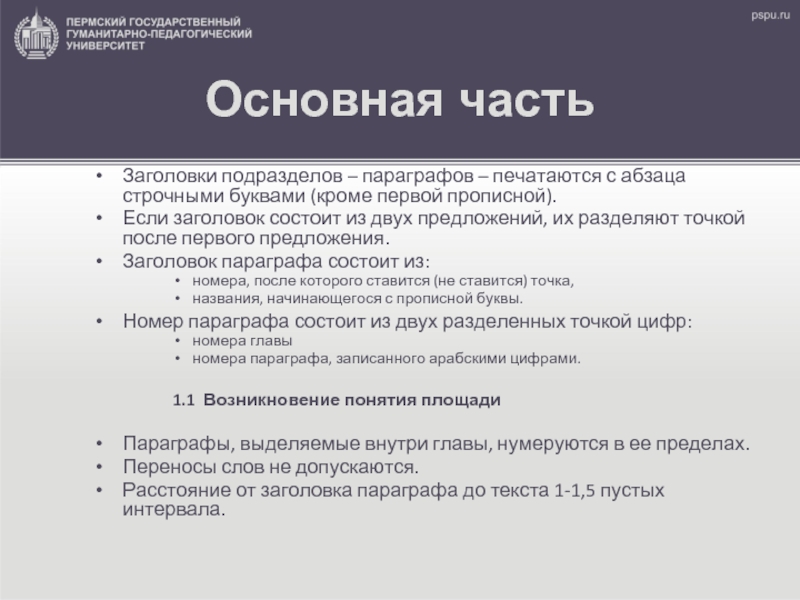 ПЕРМСКИЙ ГОСУДАРСТВЕННЫЙ ГУМАНИТАРНО-ПЕДАГОГИЧЕСКИЙ УНИВЕРСИТЕТ

pspu.ru

Основная часть

• Заголовки подразделов – параграфов – печатаются с абзаца строчными буквами (кроме первой прописной).
• Если заголовок состоит из двух предложений, их разделяют точкой после первого предложения.
• Заголовок параграфа состоит из:
 • номера, после которого ставится (не ставится) точка,
 • названия, начинающегося с прописной буквы.
• Номер параграфа состоит из двух разделенных точкой цифр:
 • номера главы
 • номера параграфа, записанного арабскими цифрами.

1.1 Возникновение понятия площади

• Параграфы, выделяемые внутри главы, нумеруются в ее пределах.
• Переносы слов не допускаются.
• Расстояние от заголовка параграфа до текста 1-1,5 пустых интервала.